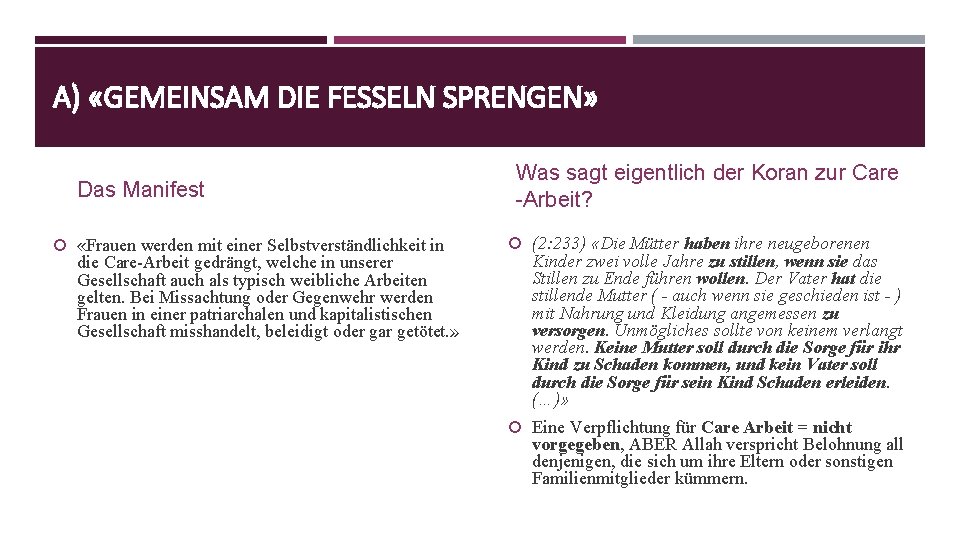 A) «GEMEINSAM DIE FESSELN SPRENGEN»

Das Manifest

«Frauen werden mit einer Selbstverständlichkeit in die Care-Arbeit gedrängt, welche in unserer Gesellschaft auch als typisch weibliche Arbeiten gelten. Bei Missachtung oder Gegenwehr werden Frauen in einer patriarchalen und kapitalistischen Gesellschaft misshandelt, beleidigt oder gar getötet.»

Was sagt eigentlich der Koran zur Care -Arbeit?

(2:233) «Die Mütter haben ihre neugeborenen Kinder zwei volle Jahre zu stillen, wenn sie das Stillen zu Ende führen wollen. Der Vater hat die stillende Mutter ( - auch wenn sie geschieden ist - ) mit Nahrung und Kleidung angemessen zu versorgen. Unmögliches sollte von keinem verlangt werden. Keine Mutter soll durch die Sorge für ihr Kind zu Schaden kommen, und kein Vater soll durch die Sorge für sein Kind Schaden erleiden. (…)»

Eine Verpflichtung für Care Arbeit = nicht vorgegeben, ABER Allah verspricht Belohnung all denjenigen, die sich um ihre Eltern oder sonstigen Familienmitglieder kümmern.